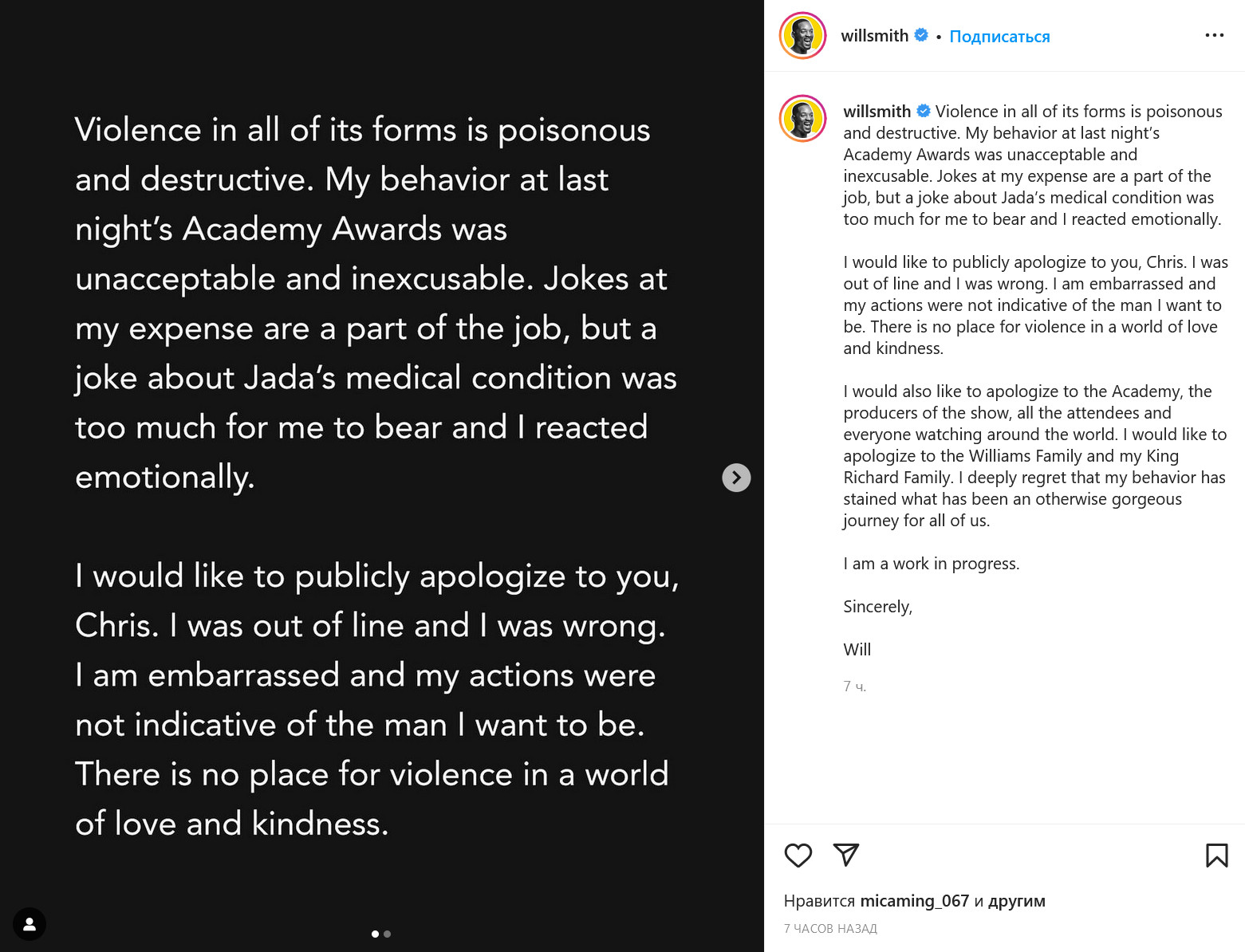 Violence in all of its forms is poisonous and destructive. My behavior at last night's Academy Awards was unacceptable and inexcusable. Jokes at my expense are a part of the job, but a joke about Jada's medical condition was too much for me to bear and I reacted emotionally.

I would like to publicly apologize to you, Chris. I was out of line and I was wrong. I am embarrassed and my actions were not indicative of the man I want to be. There is no place for violence in a world of love and kindness.

willsmith • Подписаться

willsmith Violence in all of its forms is poisonous and destructive. My behavior at last night's Academy Awards was unacceptable and inexcusable. Jokes at my expense are a part of the job, but a joke about Jada's medical condition was too much for me to bear and I reacted emotionally.

I would like to publicly apologize to you, Chris. I was out of line and I was wrong. I am embarrassed and my actions were not indicative of the man I want to be. There is no place for violence in a world of love and kindness.

I would also like to apologize to the Academy, the producers of the show, all the attendees and everyone watching around the world. I would like to apologize to the Williams Family and my King Richard Family. I deeply regret that my behavior has stained what has been an otherwise gorgeous journey for all of us.

I am a work in progress.

Sincerely,

Will

7 ч.

Нравится micaming_067 и другим

7 ЧАСОВ НАЗАД